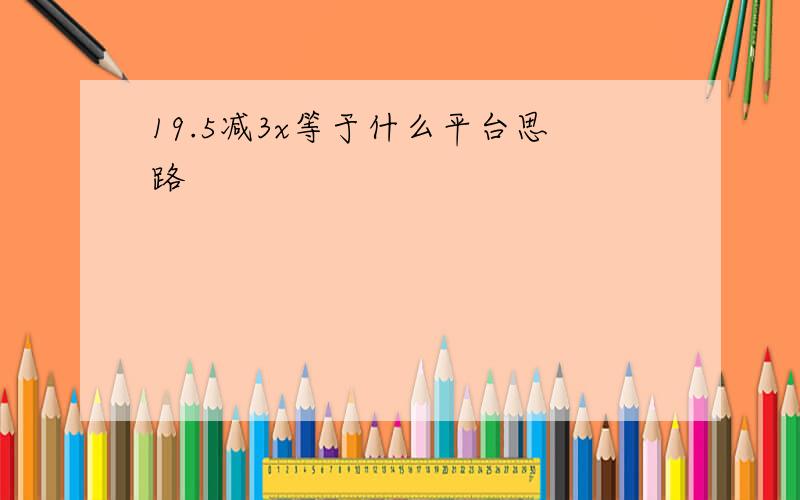 19.5减3x等于什么平台思路

0 1 2 3 4 5 6 7 8 9 10 11 12 13 14 15 16 17 18 19 20 21 22 23 24 25 26 27 28 29 30